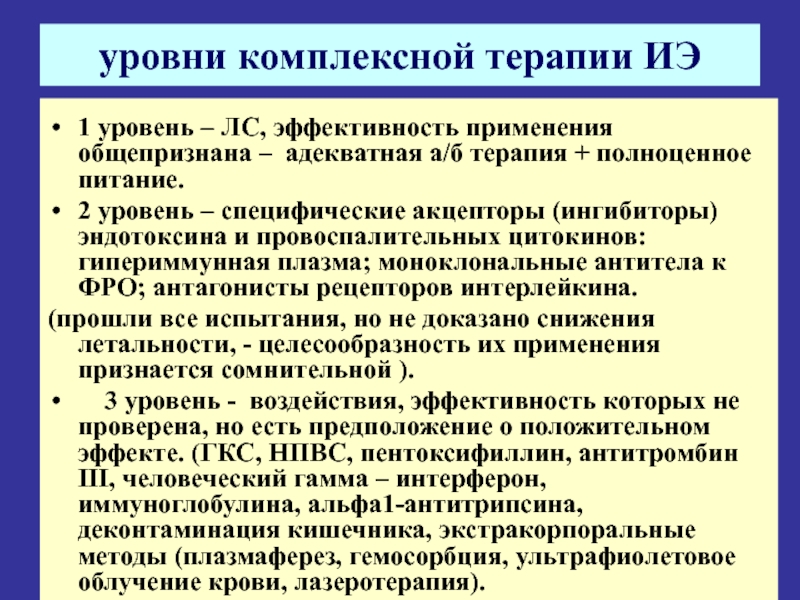 уровни комплексной терапии ИЭ

• 1 уровень – ЛС, эффективность применения общепризнана – адекватная а/б терапия + полноценное питание.

• 2 уровень – специфические акцепторы (ингибиторы) эндотоксина и провоспалительных цитокинов: гипериммунная плазма; моноклональные антитела к ФРО; антагонисты рецепторов интерлейкина.

(прошли все испытания, но не доказано снижения летальности, - целесообразность их применения признается сомнительной ).

• 3 уровень - воздействия, эффективность которых не проверена, но есть предположение о положительном эффекте. (ГКС, НПВС, пентоксифиллин, антитромбин III, человеческий гамма – интерферон, иммуноглобулина, альфа1-антитрипсина, деконтаминация кишечника, экстракорпоральные методы (плазмаферез, гемосорбция, ультрафиолетовое облучение крови, лазеротерапия).